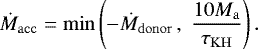 $\dot{M}_{\rm acc} = \min\left(-\dot{M}_{\rm donor},\ \frac{10M_{\rm a}}{\tau_{\rm KH}}\right).$